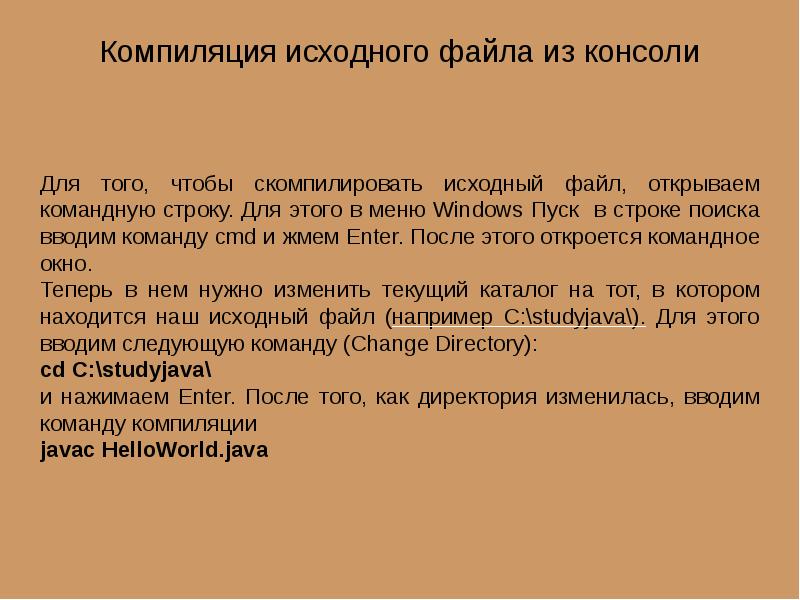 Компиляция исходного файла из консоли

Для того, чтобы скомпилировать исходный файл, открываем командную строку. Для этого в меню Windows Пуск в строке поиска вводим команду cmd и жмем Enter. После этого откроется командное окно.

Теперь в нем нужно изменить текущий каталог на тот, в котором находится наш исходный файл (например C:\studyjava\). Для этого вводим следующую команду (Change Directory):

cd C:\studyjava\

и нажимаем Enter. После того, как директория изменилась, вводим команду компиляции

javac HelloWorld.java